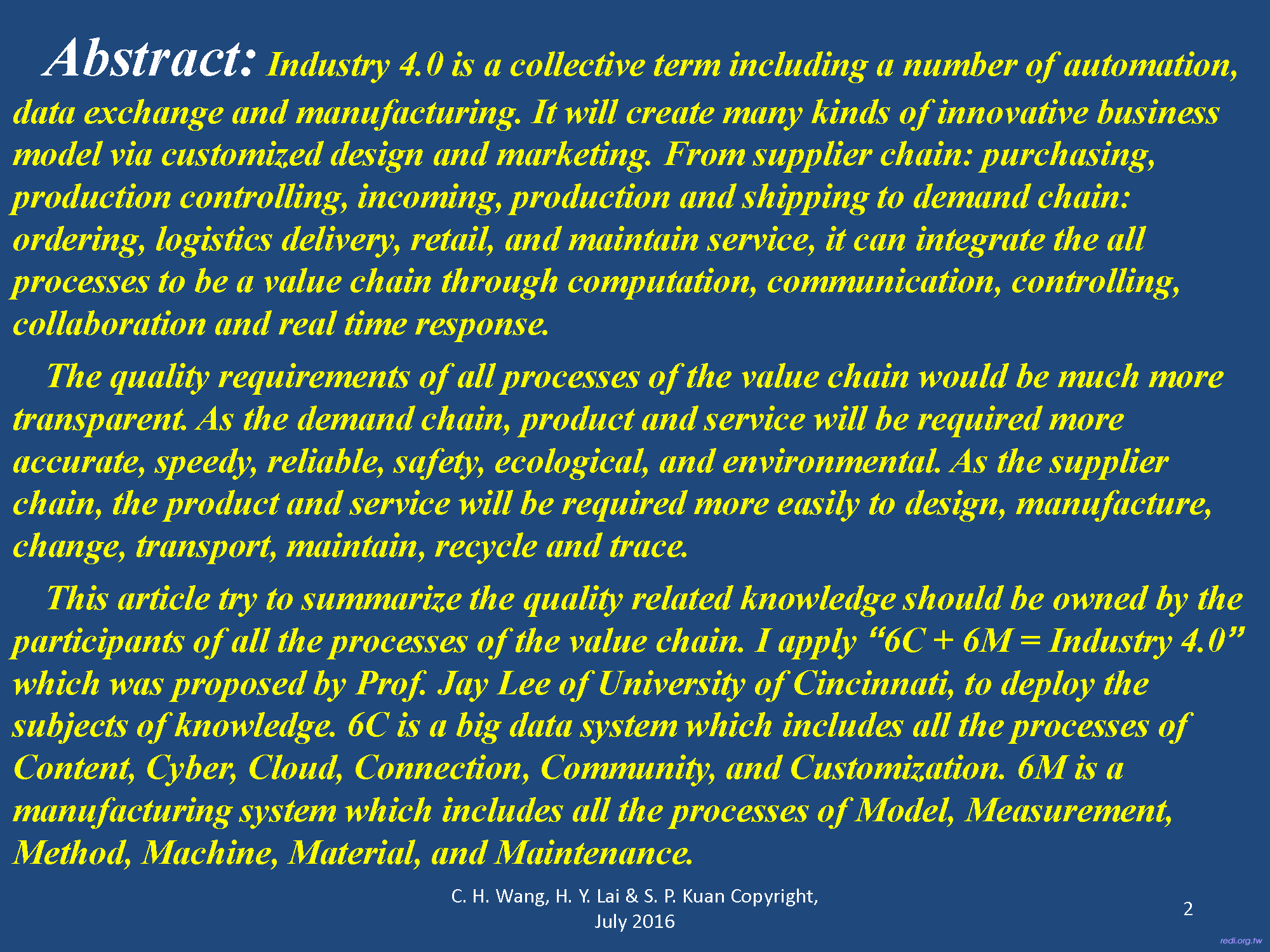 Abstract: Industry 4.0 is a collective term including a number of automation, data exchange and manufacturing. It will create many kinds of innovative business model via customized design and marketing. From supplier chain: purchasing, production controlling, incoming, production and shipping to demand chain: ordering, logistics delivery, retail, and maintain service, it can integrate the all processes to be a value chain through computation, communication, controlling, collaboration and real time response.

The quality requirements of all processes of the value chain would be much more transparent. As the demand chain, product and service will be required more accurate, speedy, reliable, safety, ecological, and environmental. As the supplier chain, the product and service will be required more easily to design, manufacture, change, transport, maintain, recycle and trace.

This article try to summarize the quality related knowledge should be owned by the participants of all the processes of the value chain. I apply "6C + 6M = Industry 4.0" which was proposed by Prof. Jay Lee of University of Cincinnati, to deploy the subjects of knowledge. 6C is a big data system which includes all the processes of Content, Cyber, Cloud, Connection, Community, and Customization. 6M is a manufacturing system which includes all the processes of Model, Measurement, Method, Machine, Material, and Maintenance.

C. H. Wang, H. Y. Lai & S. P. Kuan Copyright, July 2016

2

redi.org.tw